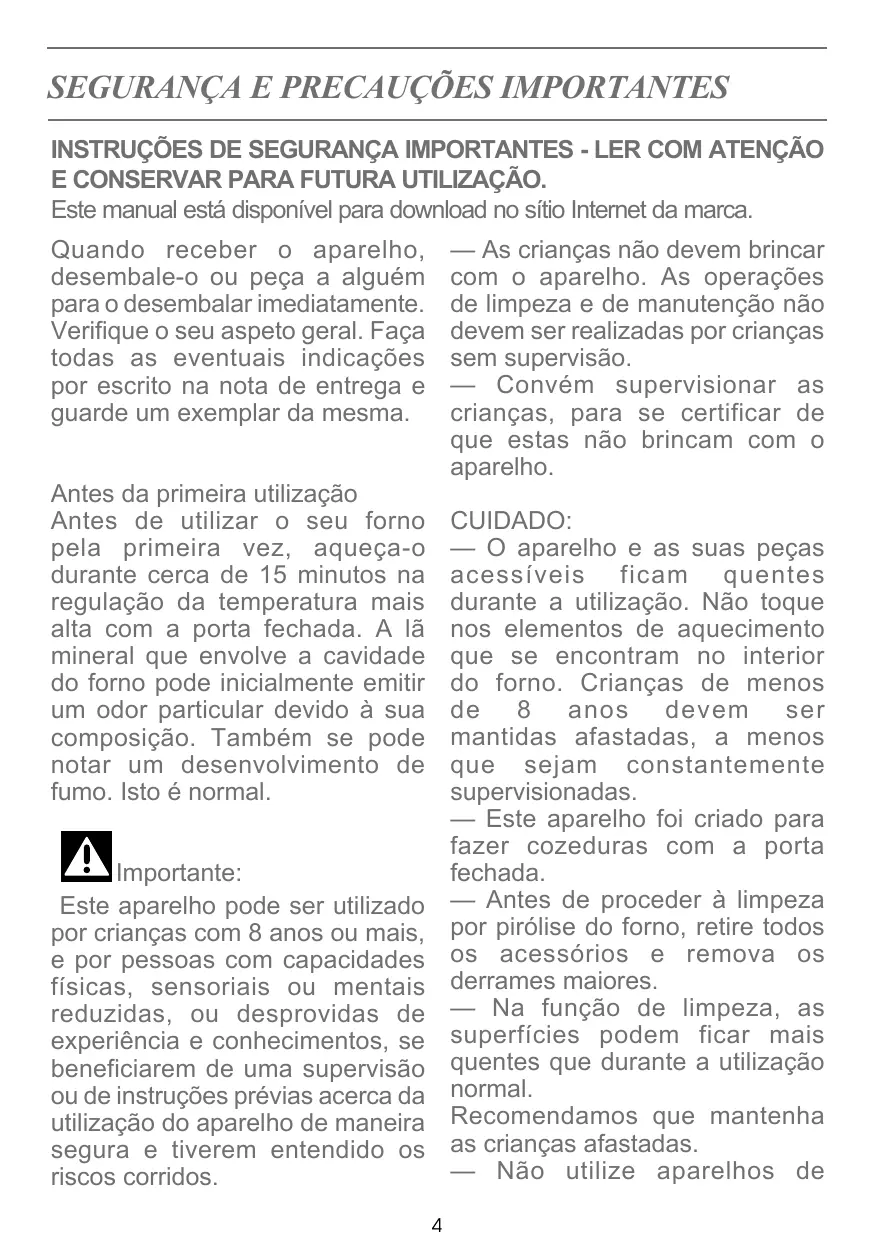 SEGURANÇA E PRECAUÇÕES IMPORTANTES

INSTRUÇÕES DE SEGURANÇA IMPORTANTES - LER COM ATENÇÃO E CONSERVAR PARA FUTURA UTILIZAÇÃO.
Este manual está disponível para download no sítio Internet da marca.

Quando receber o aparelho, desembale-o ou peça a alguém para o desembalar imediatamente. Verifique o seu aspeto geral. Faça todas as eventuais indicações por escrito na nota de entrega e guarde um exemplar da mesma.

Antes da primeira utilização
Antes de utilizar o seu forno pela primeira vez, aqueça-o durante cerca de 15 minutos na regulação da temperatura mais alta com a porta fechada. A lã mineral que envolve a cavidade do forno pode inicialmente emitir um odor particular devido à sua composição. Também se pode notar um desenvolvimento de fumo. Isto é normal.

Importante:
Este aparelho pode ser utilizado por crianças com 8 anos ou mais, e por pessoas com capacidades físicas, sensoriais ou mentais reduzidas, ou desprovidas de experiência e conhecimentos, se beneficiarem de uma supervisão ou de instruções prévias acerca da utilização do aparelho de maneira segura e tiverem entendido os riscos corridos.

— As crianças não devem brincar com o aparelho. As operações de limpeza e de manutenção não devem ser realizadas por crianças sem supervisão.
— Convém supervisionar as crianças, para se certificar de que estas não brincam com o aparelho.

CUIDADO:
— O aparelho e as suas peças acessíveis ficam quentes durante a utilização. Não toque nos elementos de aquecimento que se encontram no interior do forno. Crianças de menos de 8 anos devem ser mantidas afastadas, a menos que sejam constantemente supervisionadas.
— Este aparelho foi criado para fazer cozeduras com a porta fechada.
— Antes de proceder à limpeza por pirólise do forno, retire todos os acessórios e remova os derrames maiores.
— Na função de limpeza, as superfícies podem ficar mais quentes que durante a utilização normal.
Recomendamos que mantenha as crianças afastadas.
— Não utilize aparelhos de

4